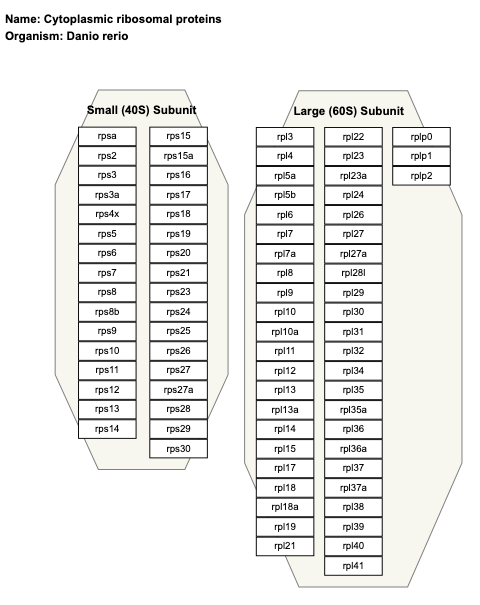 Name: Cytoplasmic ribosomal proteins
Organism: Danio rerio

Small (40S) Subunit

rpsa
rps2
rps3
rps3a
rps4x
rps5
rps6
rps7
rps8
rps8b
rps9
rps10
rps11
rps12
rps13
rps14

rps15
rps15a
rps16
rps17
rps18
rps19
rps20
rps21
rps23
rps24
rps25
rps26
rps27
rps27a
rps28
rps29
rps30

Large (60S) Subunit

rpl3
rpl4
rpl5a
rpl5b
rpl6
rpl7
rpl7a
rpl8
rpl9
rpl10
rpl10a
rpl11
rpl12
rpl13
rpl13a
rpl14
rpl15
rpl17
rpl18
rpl18a
rpl19
rpl21

rpl22
rpl23
rpl23a
rpl24
rpl26
rpl27
rpl27a
rpl28l
rpl29
rpl30
rpl31
rpl32
rpl34
rpl35
rpl35a
rpl36
rpl36a
rpl37
rpl37a
rpl38
rpl39
rpl40
rpl41

rplp0
rplp1
rplp2